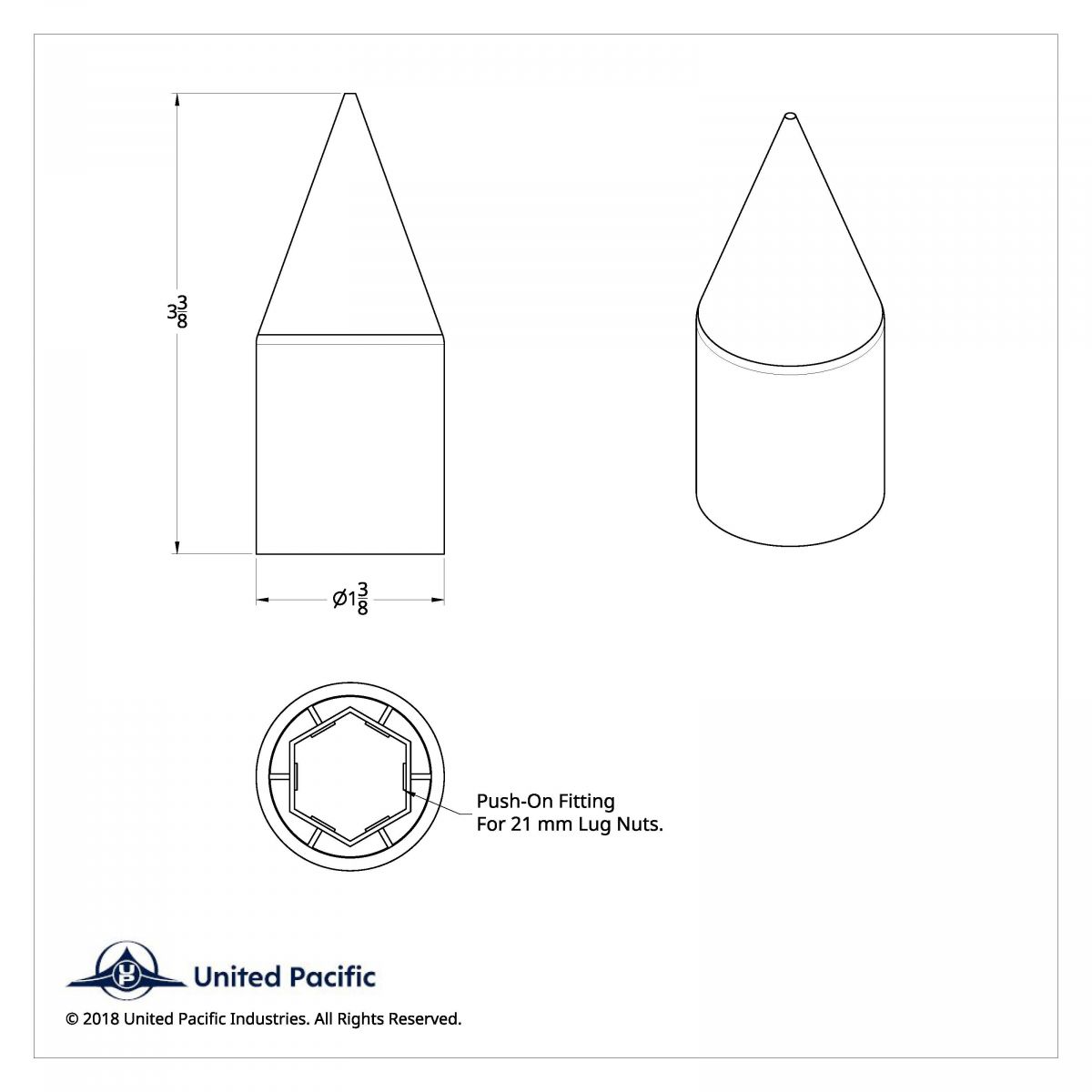 $3\frac{3}{8}$

$\varnothing 1\frac{3}{8}$

Push-On Fitting
For 21 mm Lug Nuts.

UP United Pacific

© 2018 United Pacific Industries. All Rights Reserved.